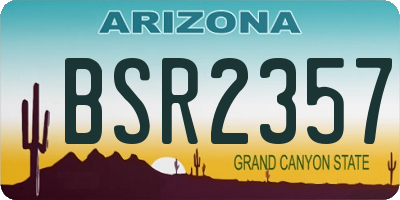 ARIZONA

BSR2357

GRAND CANYON STATE